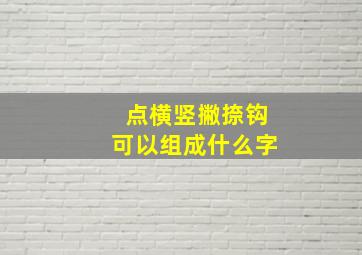 点横竖撇捺钩
可以组成什么字